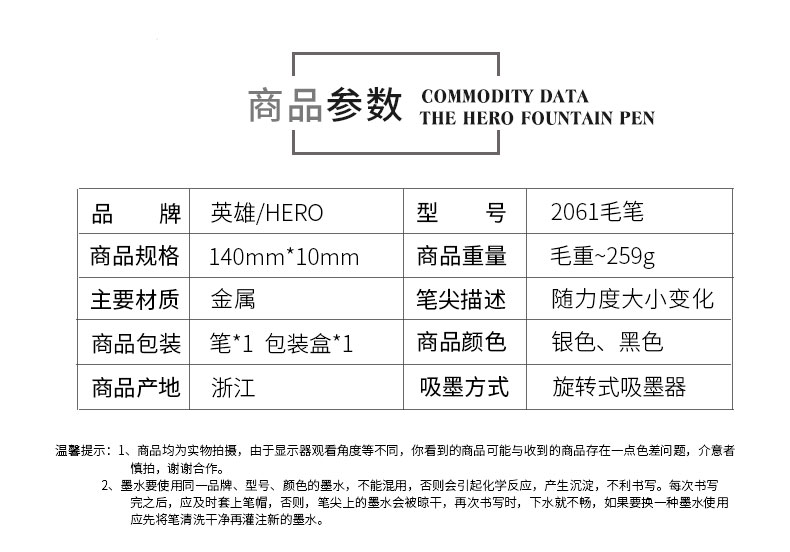 商品参数 COMMODITY DATA
THE HERO FOUNTAIN PEN

| 品　　牌 | 英雄/HERO | 型　　号 | 2061毛笔 |
|---|---|---|---|
| 商品规格 | 140mm*10mm | 商品重量 | 毛重~259g |
| 主要材质 | 金属 | 笔尖描述 | 随力度大小变化 |
| 商品包装 | 笔*1 包装盒*1 | 商品颜色 | 银色、黑色 |
| 商品产地 | 浙江 | 吸墨方式 | 旋转式吸墨器 |

温馨提示：1、商品均为实物拍摄，由于显示器观看角度等不同，你看到的商品可能与收到的商品存在一点色差问题，介意者慎拍，谢谢合作。
2、墨水要使用同一品牌、型号、颜色的墨水，不能混用，否则会引起化学反应，产生沉淀，不利书写。每次书写完之后，应及时套上笔帽，否则，笔尖上的墨水会被晾干，再次书写时，下水就不畅，如果要换一种墨水使用应先将笔清洗干净再灌注新的墨水。